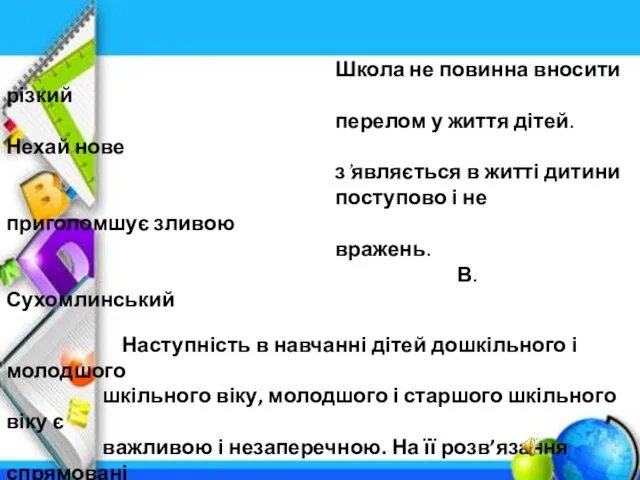 Школа не повинна вносити різкий перелом у життя дітей. Нехай нове з'являється в житті дитини поступово і не приголомшує зливою вражень.
В. Сухомлинський

Наступність в навчанні дітей дошкільного і молодшого шкільного віку, молодшого і старшого шкільного віку є важливою і незаперечною. На її розв'язання спрямовані